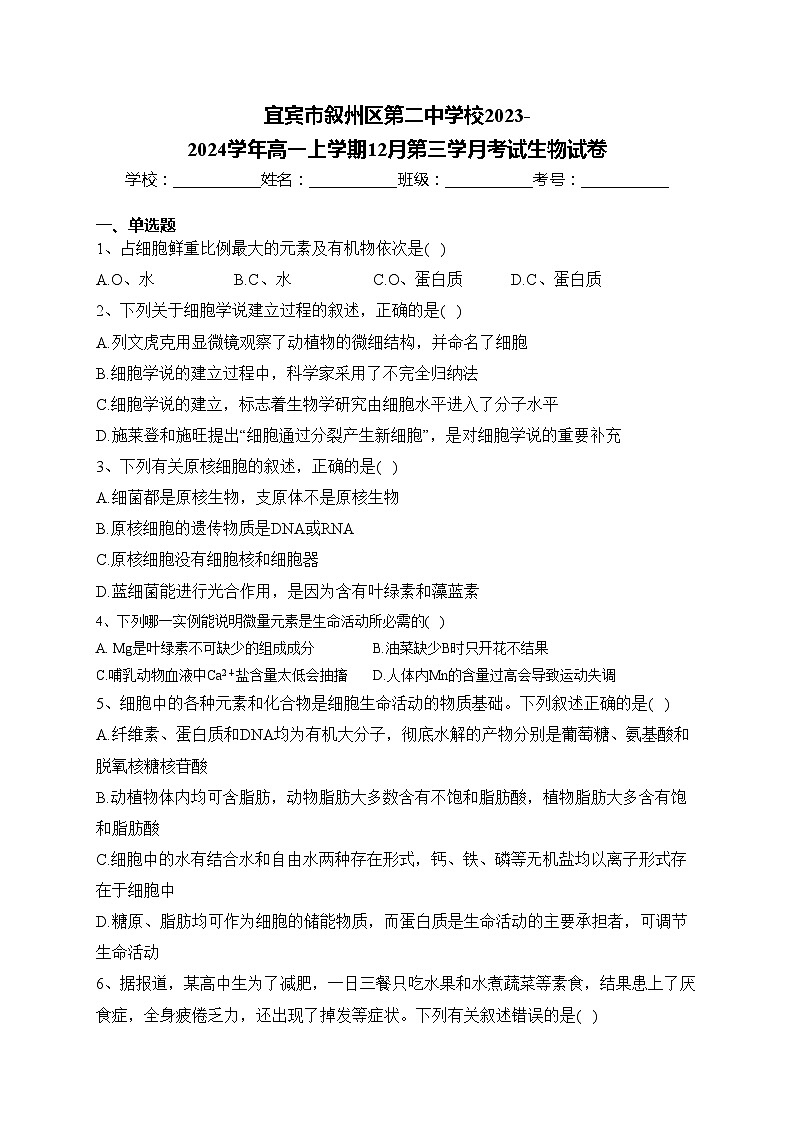 宜宾市叙州区第二中学校2023-2024学年高一上学期12月第三学月考试生物试卷

学校：___________姓名：___________班级：___________考号：___________

一、单选题

1、占细胞鲜重比例最大的元素及有机物依次是( )

A.O、水　B.C、水　C.O、蛋白质　D.C、蛋白质

2、下列关于细胞学说建立过程的叙述，正确的是( )

A.列文虎克用显微镜观察了动植物的微细结构，并命名了细胞

B.细胞学说的建立过程中，科学家采用了不完全归纳法

C.细胞学说的建立，标志着生物学研究由细胞水平进入了分子水平

D.施莱登和施旺提出“细胞通过分裂产生新细胞”，是对细胞学说的重要补充

3、下列有关原核细胞的叙述，正确的是( )

A.细菌都是原核生物，支原体不是原核生物

B.原核细胞的遗传物质是DNA或RNA

C.原核细胞没有细胞核和细胞器

D.蓝细菌能进行光合作用，是因为含有叶绿素和藻蓝素

4、下列哪一实例能说明微量元素是生命活动所必需的( )

A. Mg是叶绿素不可缺少的组成成分　B.油菜缺少B时只开花不结果

C.哺乳动物血液中$Ca^{2+}$盐含量太低会抽搐　D.人体内Mn的含量过高会导致运动失调

5、细胞中的各种元素和化合物是细胞生命活动的物质基础。下列叙述正确的是( )

A.纤维素、蛋白质和DNA均为有机大分子，彻底水解的产物分别是葡萄糖、氨基酸和脱氧核糖核苷酸

B.动植物体内均可含脂肪，动物脂肪大多数含有不饱和脂肪酸，植物脂肪大多含有饱和脂肪酸

C.细胞中的水有结合水和自由水两种存在形式，钙、铁、磷等无机盐均以离子形式存在于细胞中

D.糖原、脂肪均可作为细胞的储能物质，而蛋白质是生命活动的主要承担者，可调节生命活动

6、据报道，某高中生为了减肥，一日三餐只吃水果和水煮蔬菜等素食，结果患上了厌食症，全身疲倦乏力，还出现了掉发等症状。下列有关叙述错误的是( )